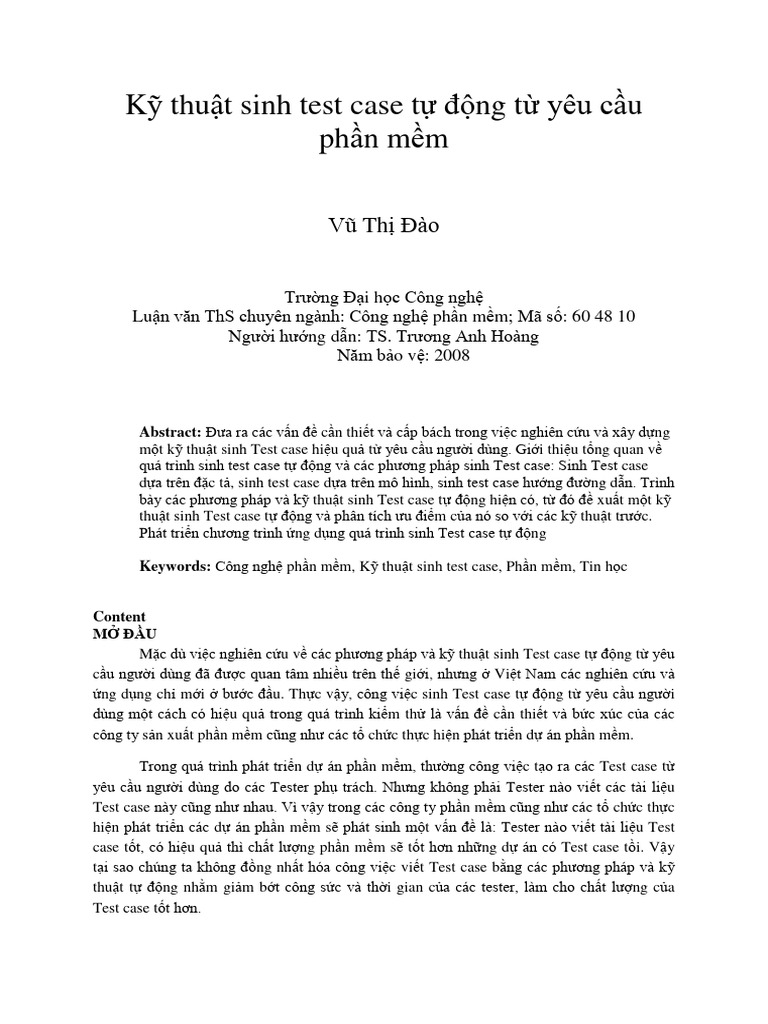 Kỹ thuật sinh test case tự động từ yêu cầu phần mềm

Vũ Thị Đào

Trường Đại học Công nghệ
Luận văn ThS chuyên ngành: Công nghệ phần mềm; Mã số: 60 48 10
Người hướng dẫn: TS. Trương Anh Hoàng
Năm bảo vệ: 2008

Abstract: Đưa ra các vấn đề cần thiết và cấp bách trong việc nghiên cứu và xây dựng một kỹ thuật sinh Test case hiệu quả từ yêu cầu người dùng. Giới thiệu tổng quan về quá trình sinh test case tự động và các phương pháp sinh Test case: Sinh Test case dựa trên đặc tả, sinh test case dựa trên mô hình, sinh test case hướng đường dẫn. Trình bày các phương pháp và kỹ thuật sinh Test case tự động hiện có, từ đó đề xuất một kỹ thuật sinh Test case tự động và phân tích ưu điểm của nó so với các kỹ thuật trước. Phát triển chương trình ứng dụng quá trình sinh Test case tự động

Keywords: Công nghệ phần mềm, Kỹ thuật sinh test case, Phần mềm, Tin học

Content
MỞ ĐẦU

Mặc dù việc nghiên cứu về các phương pháp và kỹ thuật sinh Test case tự động từ yêu cầu người dùng đã được quan tâm nhiều trên thế giới, nhưng ở Việt Nam các nghiên cứu và ứng dụng chỉ mới ở bước đầu. Thực vậy, công việc sinh Test case tự động từ yêu cầu người dùng một cách có hiệu quả trong quá trình kiểm thử là vấn đề cần thiết và bức xúc của các công ty sản xuất phần mềm cũng như các tổ chức thực hiện phát triển dự án phần mềm.

Trong quá trình phát triển dự án phần mềm, thường công việc tạo ra các Test case từ yêu cầu người dùng do các Tester phụ trách. Nhưng không phải Tester nào viết các tài liệu Test case này cũng như nhau. Vì vậy trong các công ty phần mềm cũng như các tổ chức thực hiện phát triển các dự án phần mềm sẽ phát sinh một vấn đề là: Tester nào viết tài liệu Test case tốt, có hiệu quả thì chất lượng phần mềm sẽ tốt hơn những dự án có Test case tồi. Vậy tại sao chúng ta không đồng nhất hóa công việc viết Test case bằng các phương pháp và kỹ thuật tự động nhằm giảm bớt công sức và thời gian của các tester, làm cho chất lượng của Test case tốt hơn.